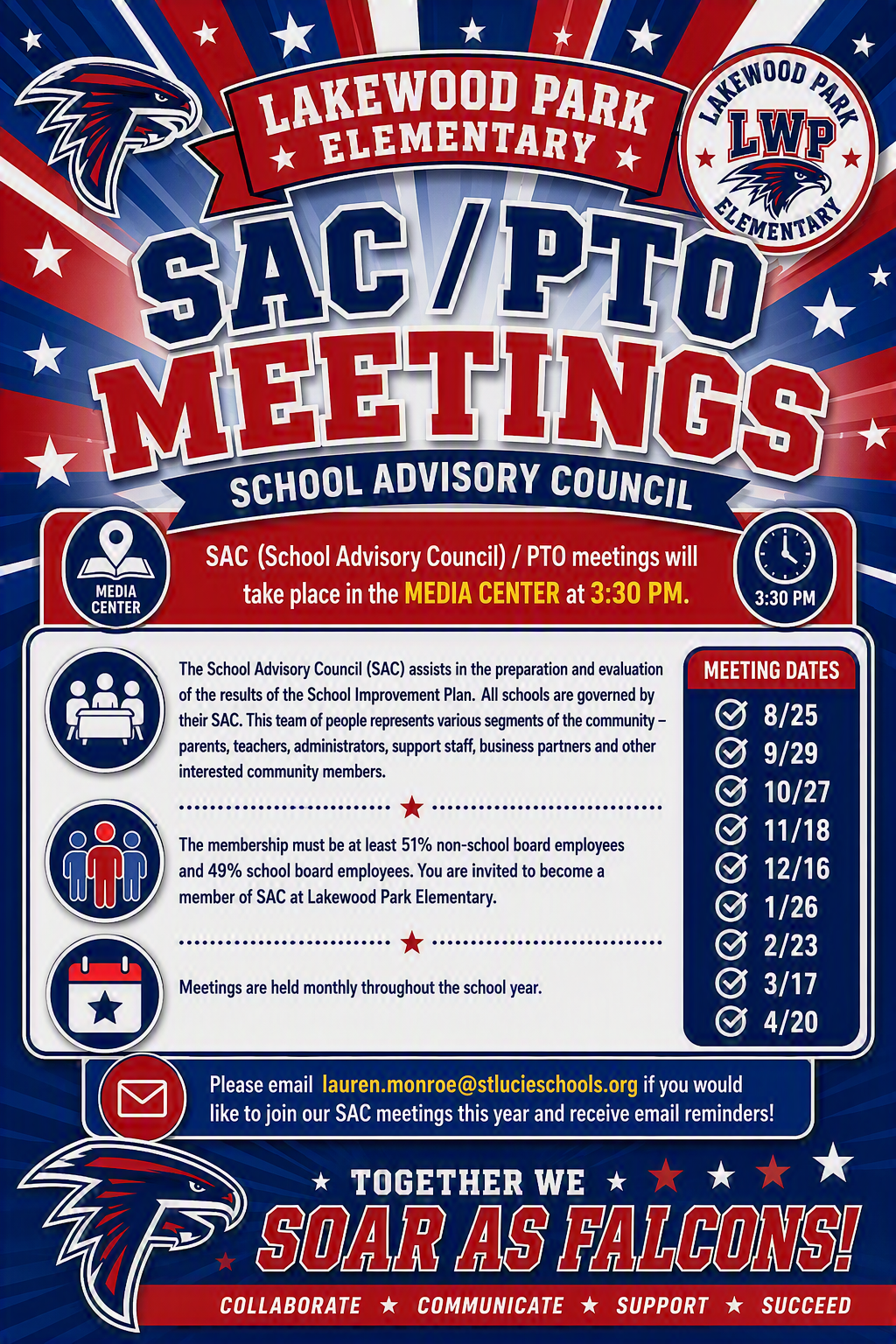 LAKEWOOD PARK ELEMENTARY

LAKEWOOD PARK LWP ELEMENTARY

SAC / PTO MEETINGS

SCHOOL ADVISORY COUNCIL

MEDIA CENTER

SAC (School Advisory Council) / PTO meetings will take place in the MEDIA CENTER at 3:30 PM.

3:30 PM

The School Advisory Council (SAC) assists in the preparation and evaluation of the results of the School Improvement Plan. All schools are governed by their SAC. This team of people represents various segments of the community – parents, teachers, administrators, support staff, business partners and other interested community members.

The membership must be at least 51% non-school board employees and 49% school board employees. You are invited to become a member of SAC at Lakewood Park Elementary.

Meetings are held monthly throughout the school year.

MEETING DATES
8/25
9/29
10/27
11/18
12/16
1/26
2/23
3/17
4/20

Please email lauren.monroe@stlucieschools.org if you would like to join our SAC meetings this year and receive email reminders!

TOGETHER WE
SOAR AS FALCONS!

COLLABORATE ★ COMMUNICATE ★ SUPPORT ★ SUCCEED